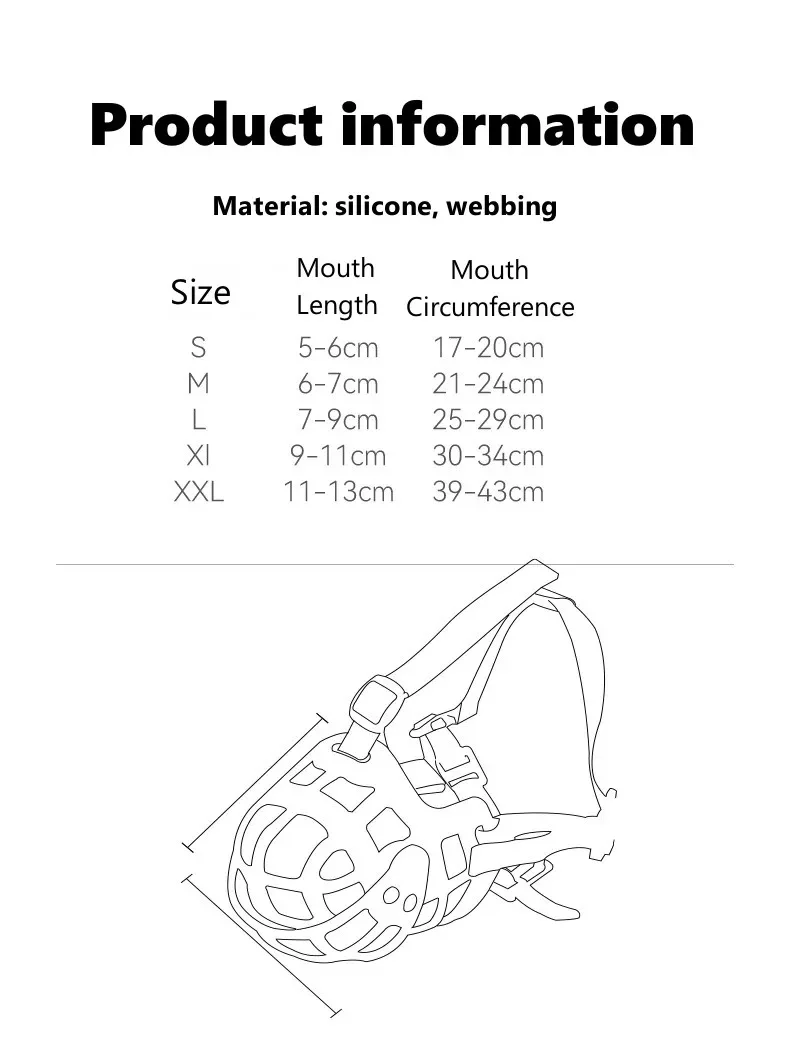 Product information

Material: silicone, webbing

| Size | Mouth Length | Mouth Circumference |
|---|---|---|
| S | 5-6cm | 17-20cm |
| M | 6-7cm | 21-24cm |
| L | 7-9cm | 25-29cm |
| Xl | 9-11cm | 30-34cm |
| XXL | 11-13cm | 39-43cm |